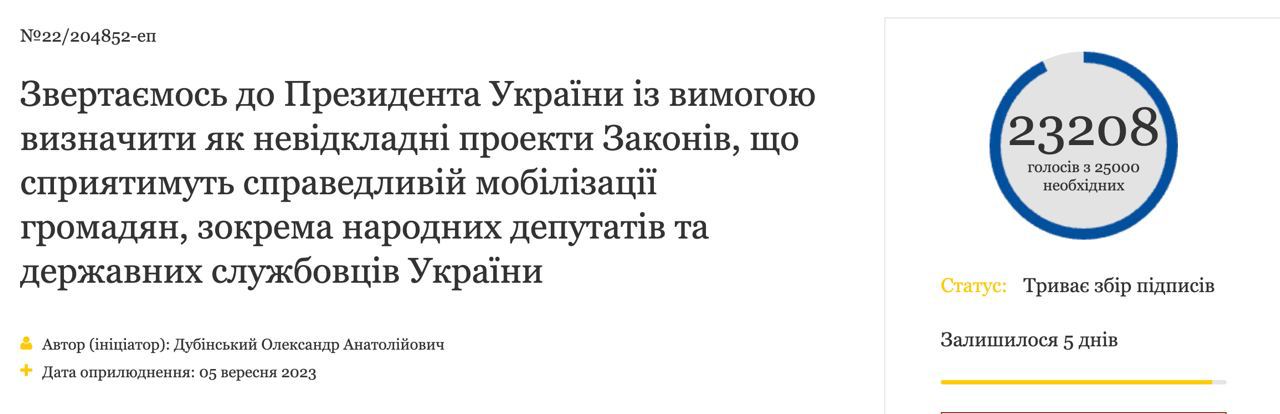 №22/204852-еп

Звертаємось до Президента України із вимогою визначити як невідкладні проекти Законів, що сприятимуть справедливій мобілізації громадян, зокрема народних депутатів та державних службовців України

Автор (ініціатор): Дубінський Олександр Анатолійович
Дата оприлюднення: 05 вересня 2023

23208
голосів з 25000 необхідних

Статус: Триває збір підписів

Залишилося 5 днів